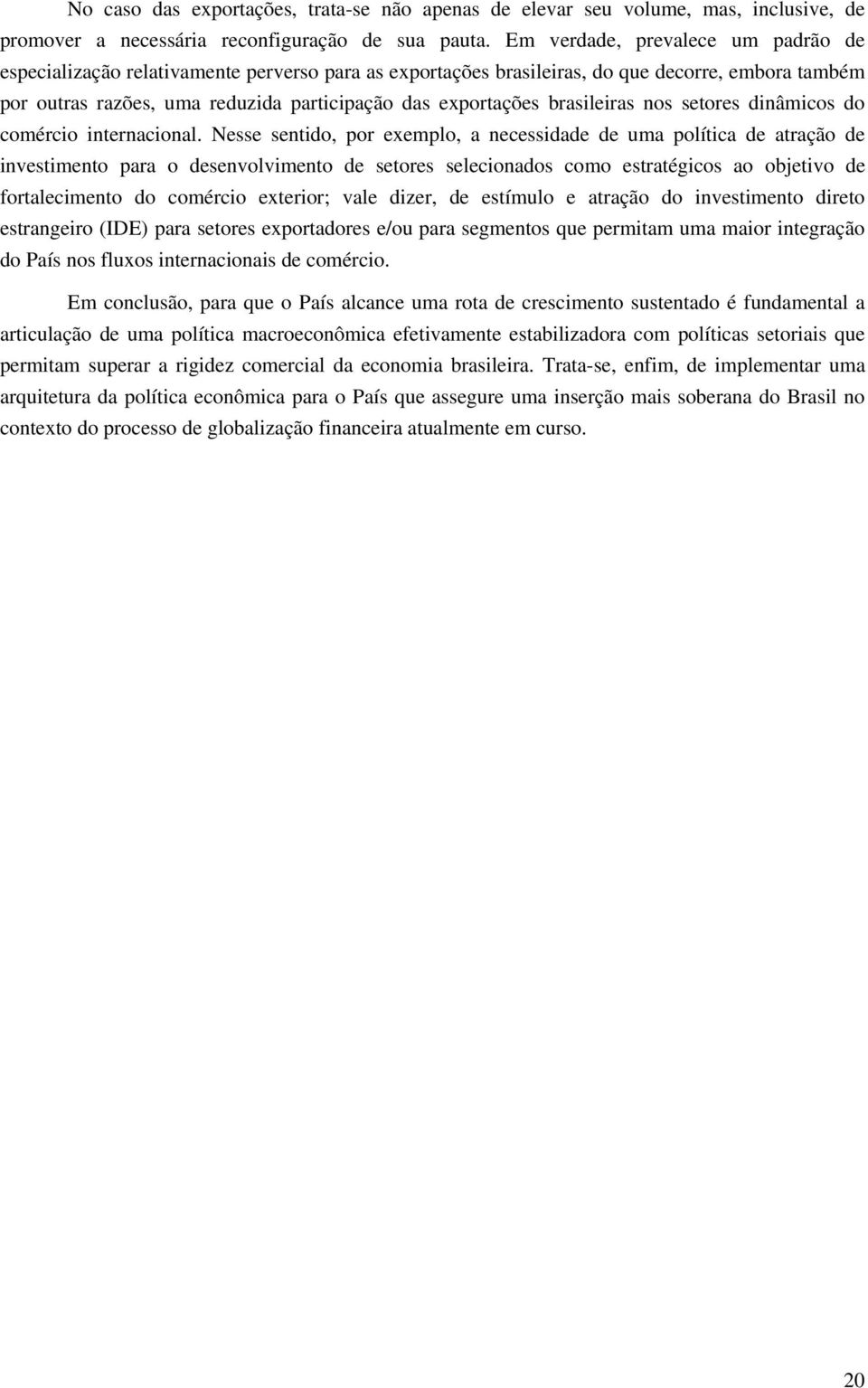 No caso das exportações, trata-se não apenas de elevar seu volume, mas, inclusive, de promover a necessária reconfiguração de sua pauta. Em verdade, prevalece um padrão de especialização relativamente perverso para as exportações brasileiras, do que decorre, embora também por outras razões, uma reduzida participação das exportações brasileiras nos setores dinâmicos do comércio internacional. Nesse sentido, por exemplo, a necessidade de uma política de atração de investimento para o desenvolvimento de setores selecionados como estratégicos ao objetivo de fortalecimento do comércio exterior; vale dizer, de estímulo e atração do investimento direto estrangeiro (IDE) para setores exportadores e/ou para segmentos que permitam uma maior integração do País nos fluxos internacionais de comércio.

Em conclusão, para que o País alcance uma rota de crescimento sustentado é fundamental a articulação de uma política macroeconômica efetivamente estabilizadora com políticas setoriais que permitam superar a rigidez comercial da economia brasileira. Trata-se, enfim, de implementar uma arquitetura da política econômica para o País que assegure uma inserção mais soberana do Brasil no contexto do processo de globalização financeira atualmente em curso.

20